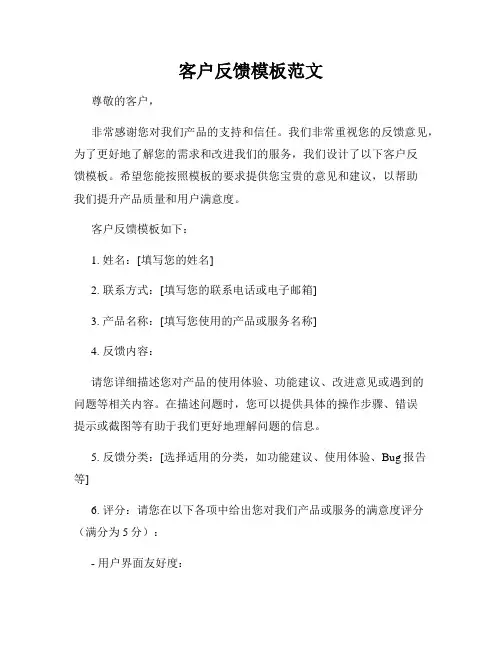 客户反馈模板范文

尊敬的客户，

非常感谢您对我们产品的支持和信任。我们非常重视您的反馈意见，为了更好地了解您的需求和改进我们的服务，我们设计了以下客户反馈模板。希望您能按照模板的要求提供您宝贵的意见和建议，以帮助我们提升产品质量和用户满意度。

客户反馈模板如下：

1. 姓名：[填写您的姓名]

2. 联系方式：[填写您的联系电话或电子邮箱]

3. 产品名称：[填写您使用的产品或服务名称]

4. 反馈内容：

请您详细描述您对产品的使用体验、功能建议、改进意见或遇到的问题等相关内容。在描述问题时，您可以提供具体的操作步骤、错误提示或截图等有助于我们更好地理解问题的信息。

5. 反馈分类：[选择适用的分类，如功能建议、使用体验、Bug 报告等]

6. 评分：请您在以下各项中给出您对我们产品或服务的满意度评分（满分为 5 分）：

- 用户界面友好度：